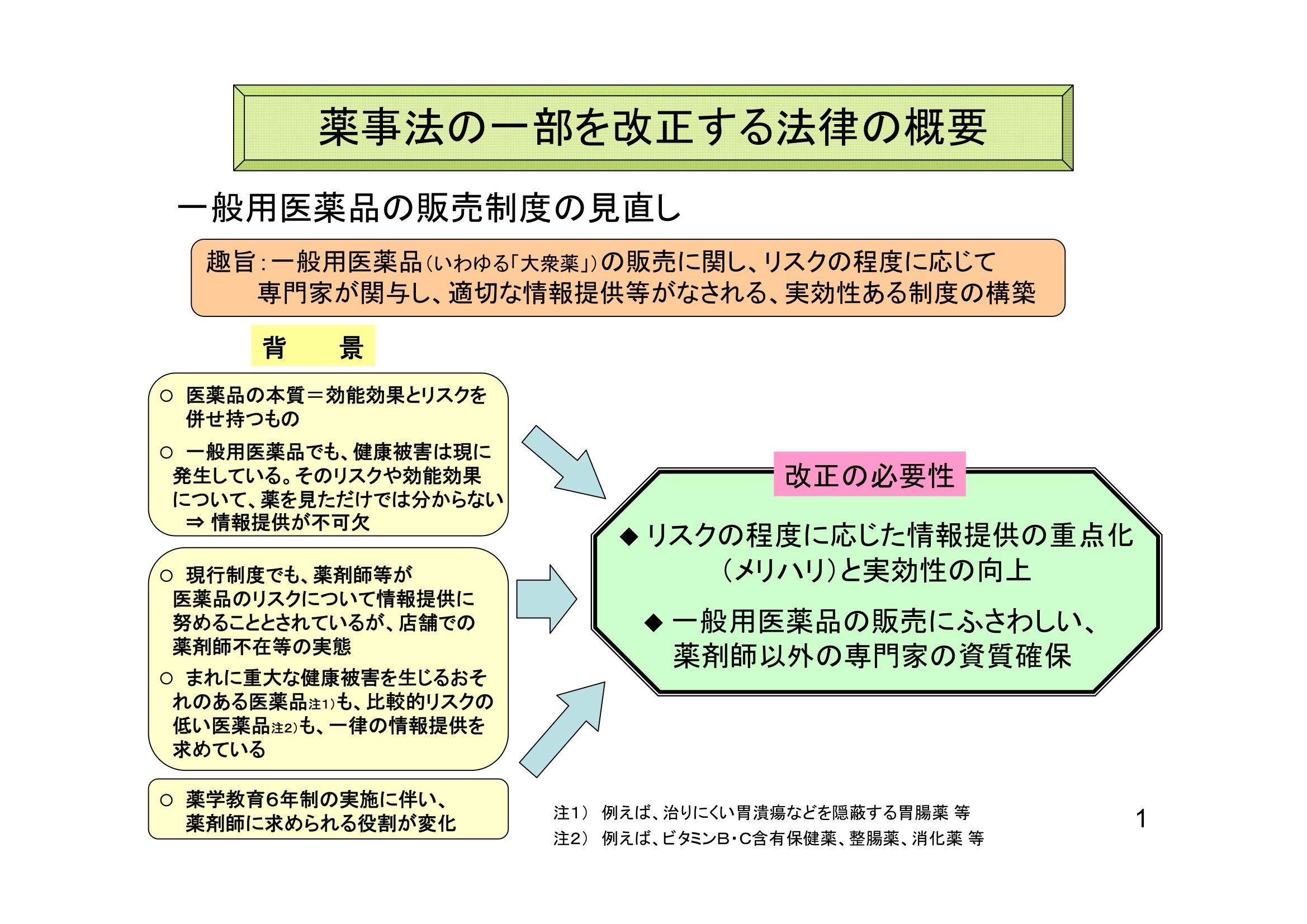 薬事法の一部を改正する法律の概要

一般用医薬品の販売制度の見直し

趣旨：一般用医薬品（いわゆる「大衆薬」）の販売に関し、リスクの程度に応じて専門家が関与し、適切な情報提供等がなされる、実効性ある制度の構築

背　景

○ 医薬品の本質＝効能効果とリスクを併せ持つもの

○ 一般用医薬品でも、健康被害は現に発生している。そのリスクや効能効果について、薬を見ただけでは分からない
⇒ 情報提供が不可欠

○ 現行制度でも、薬剤師等が医薬品のリスクについて情報提供に努めることとされているが、店舗での薬剤師不在等の実態

○ まれに重大な健康被害を生じるおそれのある医薬品注1）も、比較的リスクの低い医薬品注2）も、一律の情報提供を求めている

○ 薬学教育6年制の実施に伴い、薬剤師に求められる役割が変化

改正の必要性

◆ リスクの程度に応じた情報提供の重点化（メリハリ）と実効性の向上

◆ 一般用医薬品の販売にふさわしい、薬剤師以外の専門家の資質確保

注1） 例えば、治りにくい胃潰瘍などを隠蔽する胃腸薬 等
注2） 例えば、ビタミンB・C含有保健薬、整腸薬、消化薬 等

1